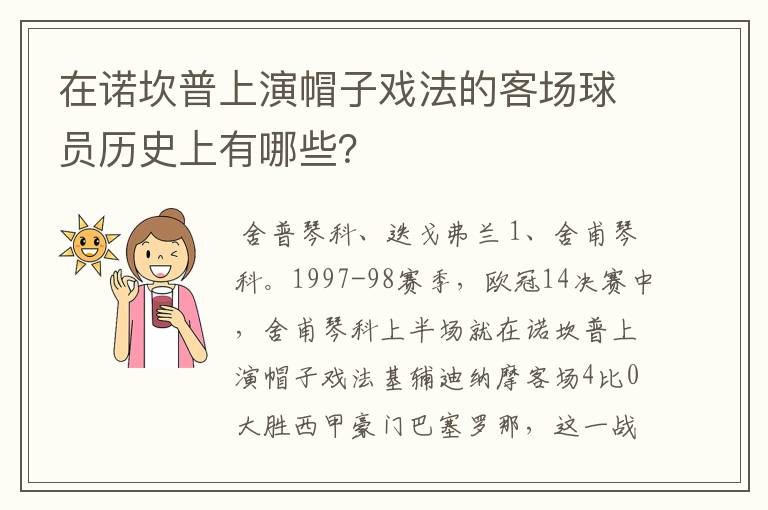 在诺坎普上演帽子戏法的客场球员历史上有哪些？

舍普琴科、迭戈弗兰1、舍甫琴科。1997-98赛季，欧冠14决赛中，舍甫琴科上半场就在诺坎普上演帽子戏法基辅迪纳摩客场4比0大胜西甲豪门巴塞罗那，这一战